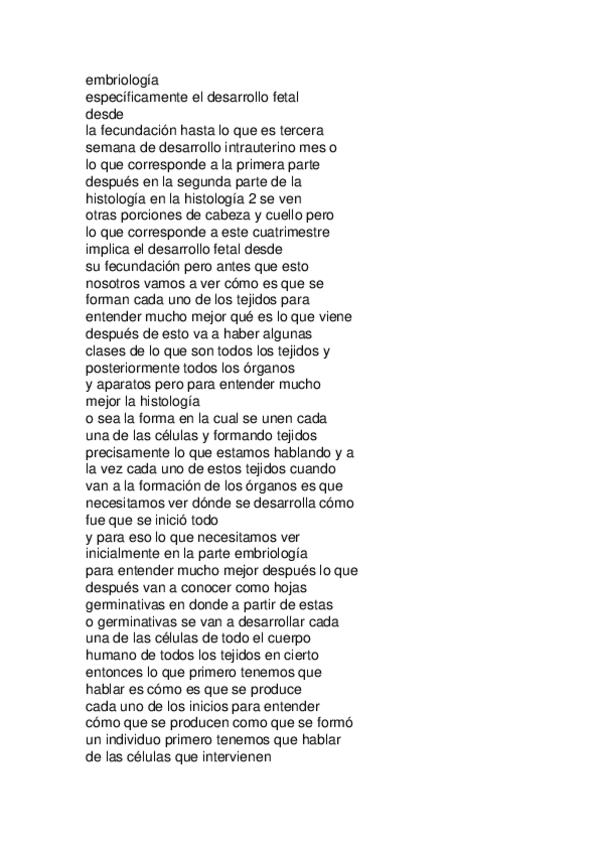 embriología
específicamente el desarrollo fetal
desde
la fecundación hasta lo que es tercera semana de desarrollo intrauterino mes o lo que corresponde a la primera parte después en la segunda parte de la histología en la histología 2 se ven otras porciones de cabeza y cuello pero lo que corresponde a este cuatrimestre implica el desarrollo fetal desde su fecundación pero antes que esto nosotros vamos a ver cómo es que se forman cada uno de los tejidos para entender mucho mejor qué es lo que viene después de esto va a haber algunas clases de lo que son todos los tejidos y posteriormente todos los órganos
y aparatos pero para entender mucho mejor la histología
o sea la forma en la cual se unen cada una de las células y formando tejidos precisamente lo que estamos hablando y a la vez cada uno de estos tejidos cuando van a la formación de los órganos es que necesitamos ver dónde se desarrolla cómo fue que se inició todo
y para eso lo que necesitamos ver inicialmente en la parte embriología para entender mucho mejor después lo que después van a conocer como hojas germinativas en donde a partir de estas o germinativas se van a desarrollar cada una de las células de todo el cuerpo humano de todos los tejidos en cierto entonces lo que primero tenemos que hablar es cómo es que se produce cada uno de los inicios para entender cómo que se producen como que se formó un individuo primero tenemos que hablar de las células que intervienen